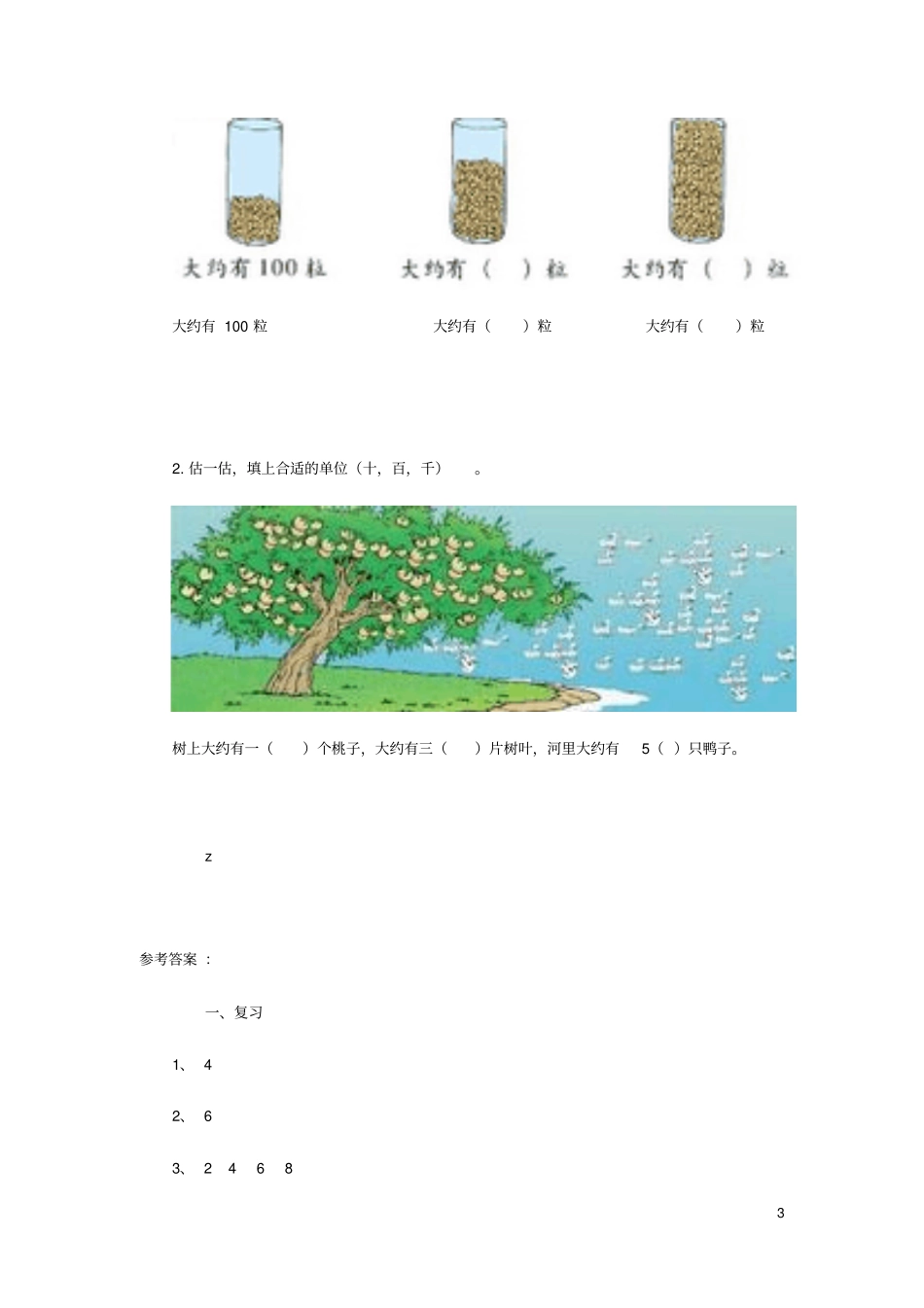 大约有100粒　　大约有（　）粒　　大约有（　）粒

大约有 100 粒　　大约有（　）粒　　大约有（　）粒

2. 估一估，填上合适的单位（十，百，千）　。

树上大约有一（　）个桃子，大约有三（　）片树叶，河里大约有 5（ ）只鸭子。

z

参考答案 ：

一、复习

1、 4

2、 6

3、 2 4 6 8

3